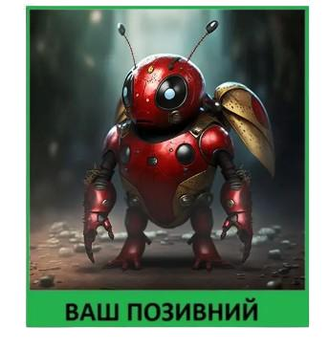 ВАШ ПОЗИВНИЙ